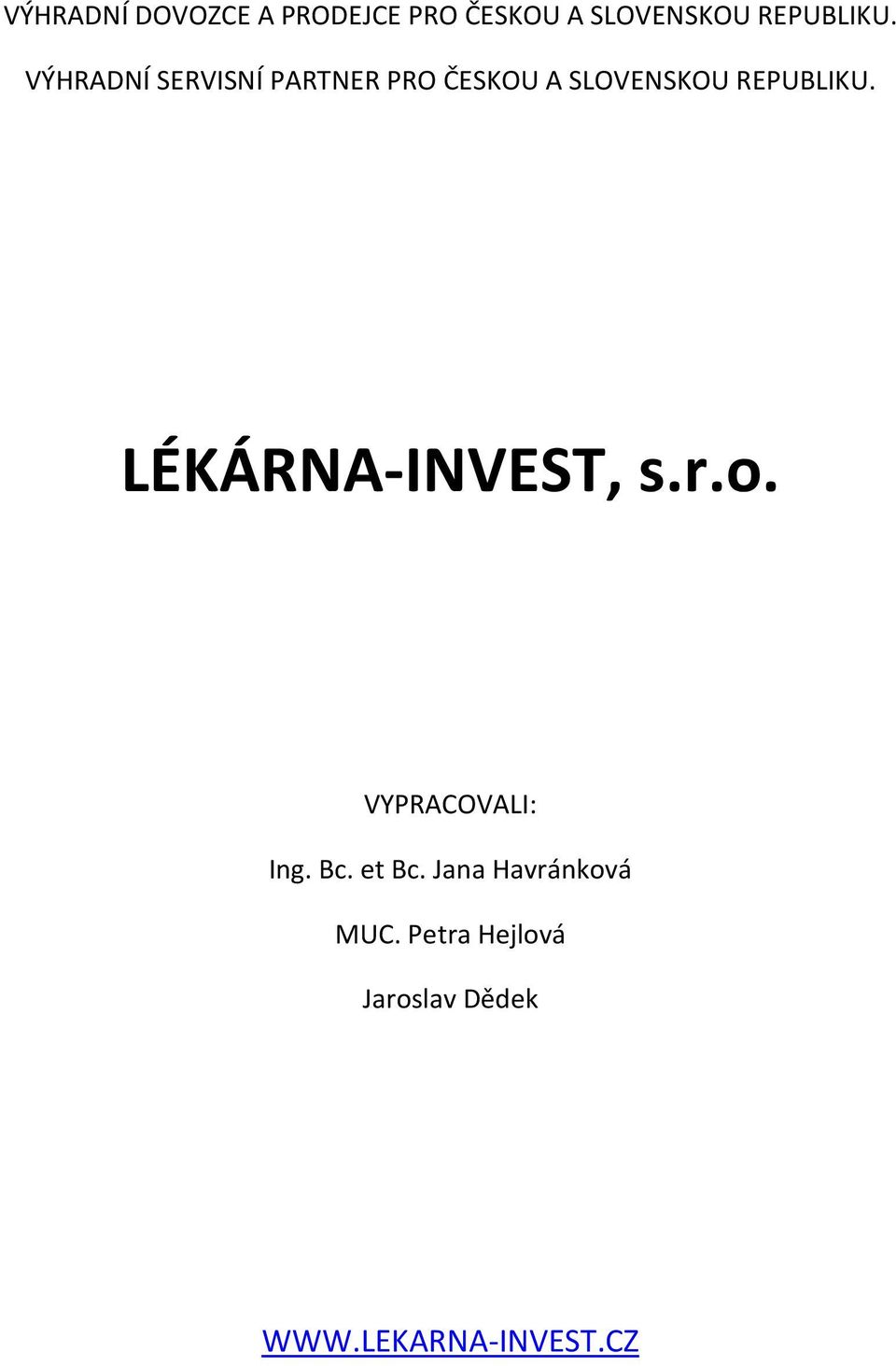 VÝHRADNÍ DOVOZCE A PRODEJCE PRO ČESKOU A SLOVENSKOU REPUBLIKU.

VÝHRADNÍ SERVISNÍ PARTNER PRO ČESKOU A SLOVENSKOU REPUBLIKU.

LÉKÁRNA-INVEST, s.r.o.

VYPRACOVALI:

Ing. Bc. et Bc. Jana Havránková

MUC. Petra Hejlová

Jaroslav Dědek

WWW.LEKARNA-INVEST.CZ